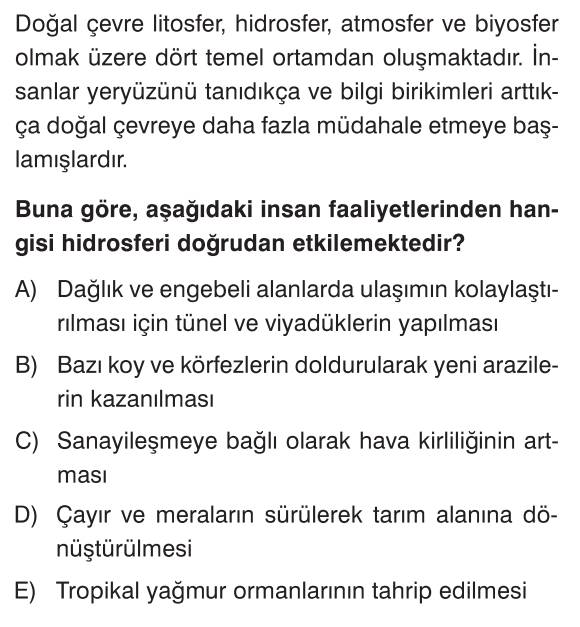 Doğal çevre litosfer, hidrosfer, atmosfer ve biyosfer olmak üzere dört temel ortamdan oluşmaktadır. İnsanlar yeryüzünü tanıdıkça ve bilgi birikimleri arttıkça doğal çevreye daha fazla müdahale etmeye başlamışlardır.

Buna göre, aşağıdaki insan faaliyetlerinden hangisi hidrosferi doğrudan etkilemektedir?

A) Dağlık ve engebeli alanlarda ulaşımın kolaylaştırılması için tünel ve viyadüklerin yapılması

B) Bazı koy ve körfezlerin doldurularak yeni arazilerin kazanılması

C) Sanayileşmeye bağlı olarak hava kirliliğinin artması

D) Çayır ve meraların sürülerek tarım alanına dönüştürülmesi

E) Tropikal yağmur ormanlarının tahrip edilmesi